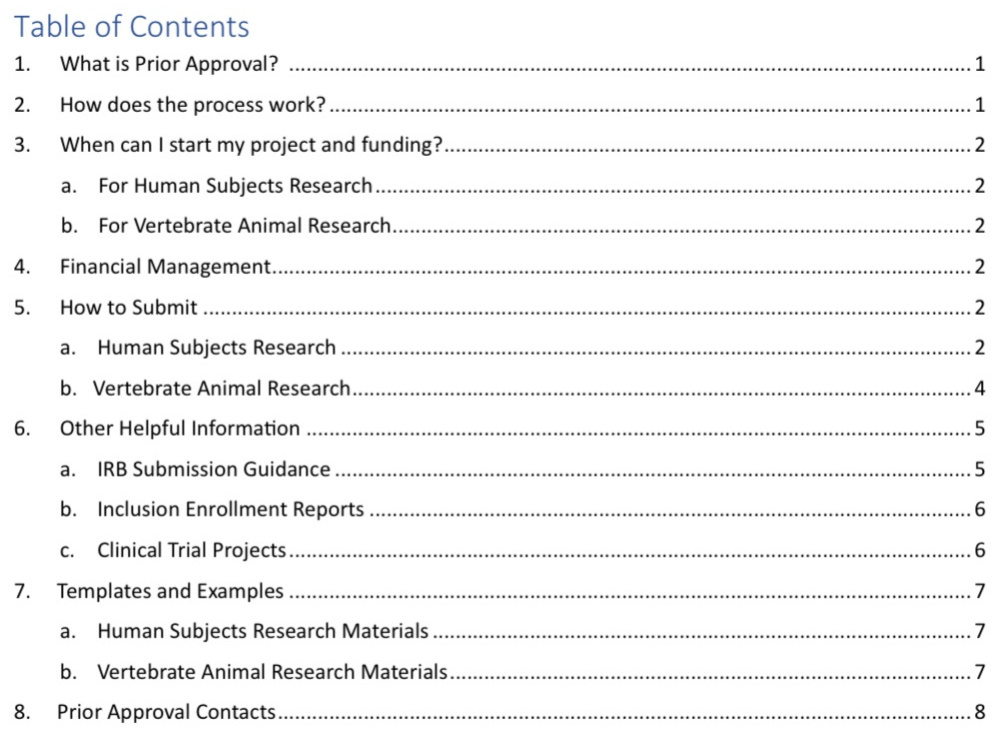 Table of Contents

1. What is Prior Approval? 1

2. How does the process work? 1

3. When can I start my project and funding? 2

a. For Human Subjects Research 2

b. For Vertebrate Animal Research 2

4. Financial Management 2

5. How to Submit 2

a. Human Subjects Research 2

b. Vertebrate Animal Research 4

6. Other Helpful Information 5

a. IRB Submission Guidance 5

b. Inclusion Enrollment Reports 6

c. Clinical Trial Projects 6

7. Templates and Examples 7

a. Human Subjects Research Materials 7

b. Vertebrate Animal Research Materials 7

8. Prior Approval Contacts 8